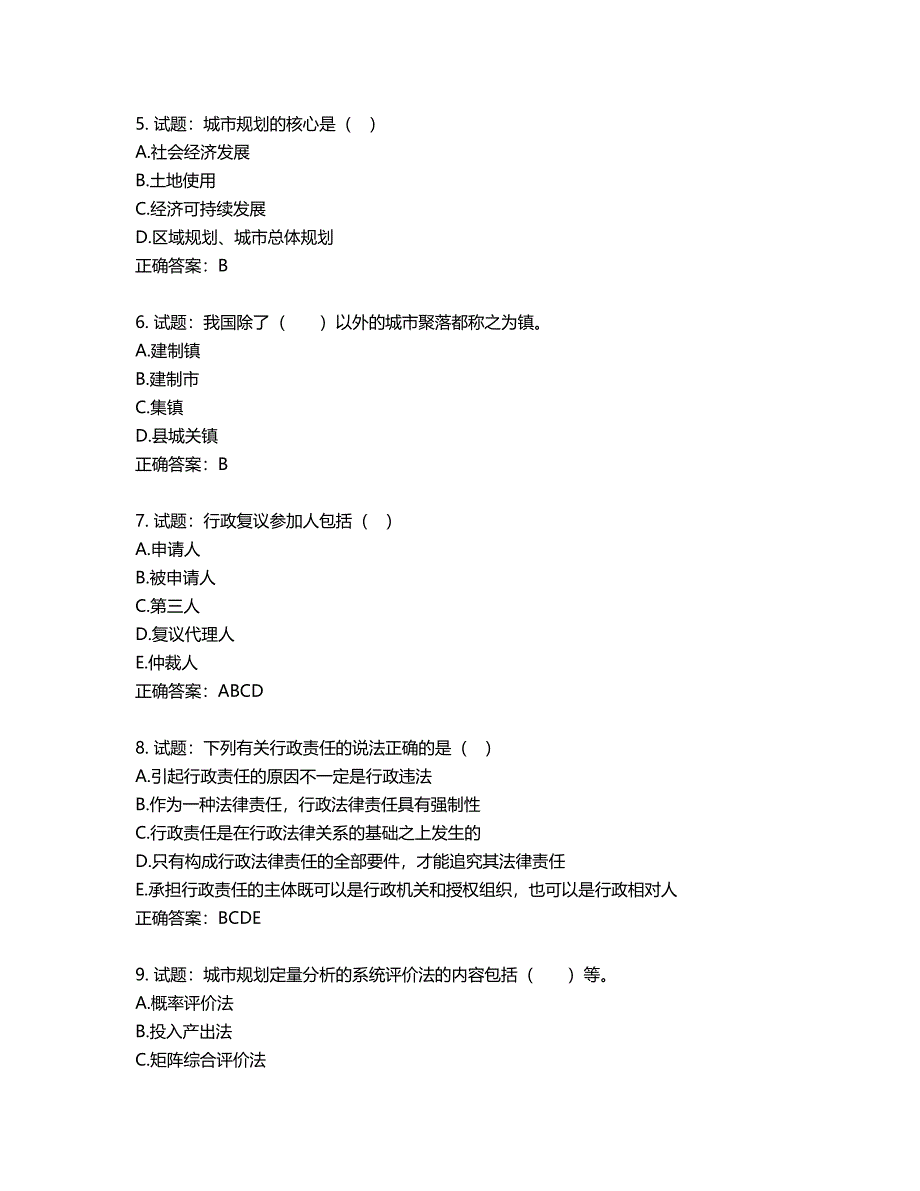 5. 试题：城市规划的核心是（ ）
A.社会经济发展
B.土地使用
C.经济可持续发展
D.区域规划、城市总体规划
正确答案：B

6. 试题：我国除了（ ）以外的城市聚落都称之为镇。
A.建制镇
B.建制市
C.集镇
D.县城关镇
正确答案：B

7. 试题：行政复议参加人包括（ ）
A.申请人
B.被申请人
C.第三人
D.复议代理人
E.仲裁人
正确答案：ABCD

8. 试题：下列有关行政责任的说法正确的是（ ）
A.引起行政责任的原因不一定是行政违法
B.作为一种法律责任，行政法律责任具有强制性
C.行政责任是在行政法律关系的基础之上发生的
D.只有构成行政法律责任的全部要件，才能追究其法律责任
E.承担行政责任的主体既可以是行政机关和授权组织，也可以是行政相对人
正确答案：BCDE

9. 试题：城市规划定量分析的系统评价法的内容包括（ ）等。
A.概率评价法
B.投入产出法
C.矩阵综合评价法